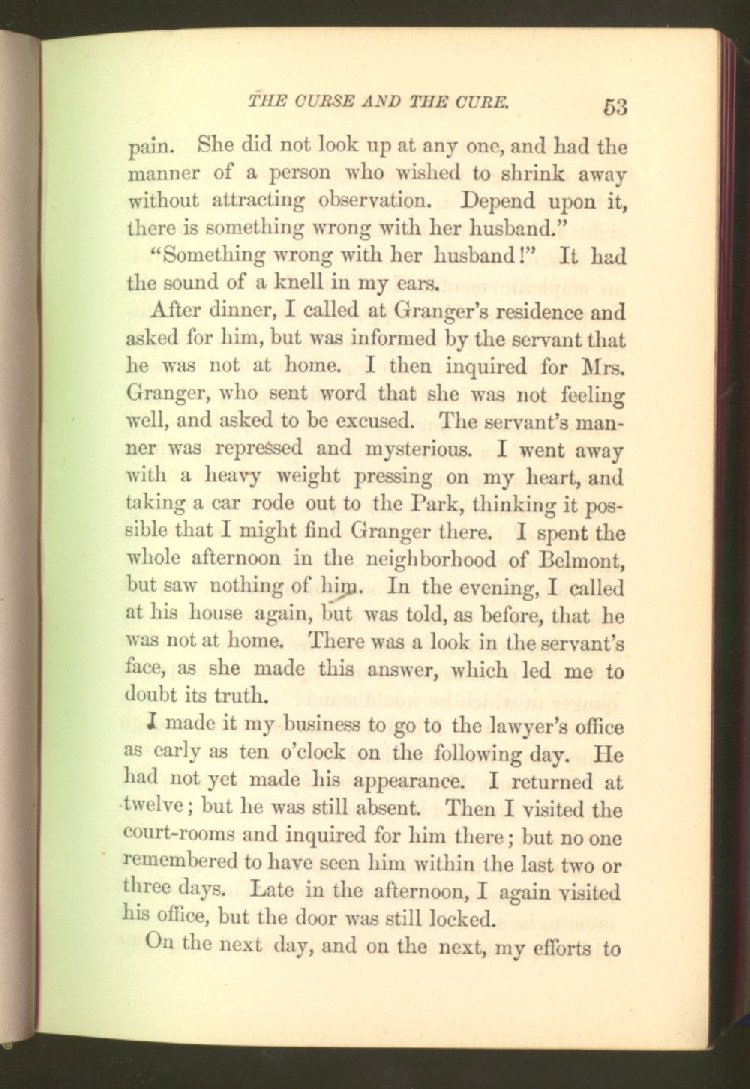 THE CURSE AND THE CURE. 53

pain. She did not look up at any one, and had the manner of a person who wished to shrink away without attracting observation. Depend upon it, there is something wrong with her husband."

"Something wrong with her husband!" It had the sound of a knell in my ears.

After dinner, I called at Granger's residence and asked for him, but was informed by the servant that he was not at home. I then inquired for Mrs. Granger, who sent word that she was not feeling well, and asked to be excused. The servant's manner was repressed and mysterious. I went away with a heavy weight pressing on my heart, and taking a car rode out to the Park, thinking it possible that I might find Granger there. I spent the whole afternoon in the neighborhood of Belmont, but saw nothing of him. In the evening, I called at his house again, but was told, as before, that he was not at home. There was a look in the servant's face, as she made this answer, which led me to doubt its truth.

I made it my business to go to the lawyer's office as early as ten o'clock on the following day. He had not yet made his appearance. I returned at twelve; but he was still absent. Then I visited the court-rooms and inquired for him there; but no one remembered to have seen him within the last two or three days. Late in the afternoon, I again visited his office, but the door was still locked.

On the next day, and on the next, my efforts to